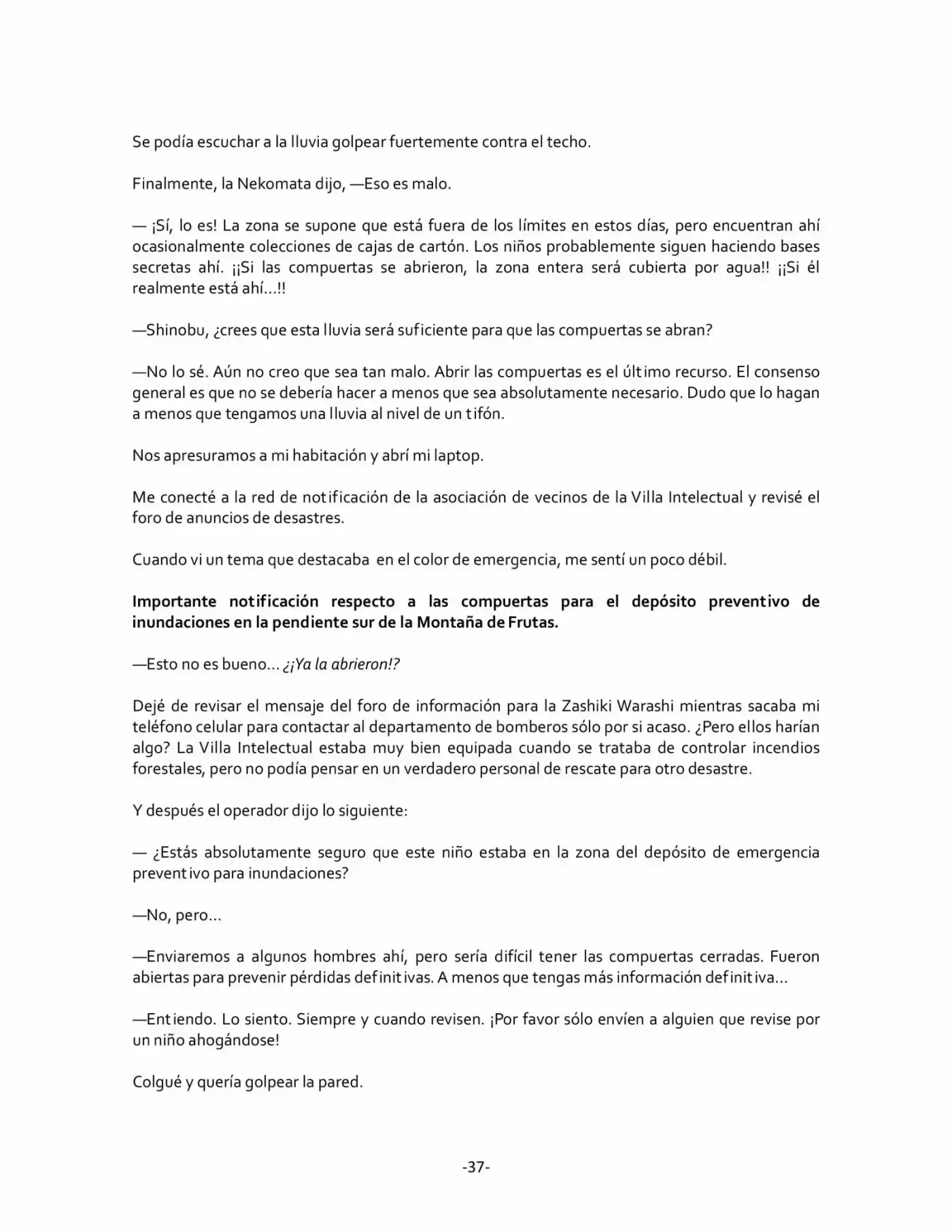 Se podía escuchar a la lluvia golpear fuertemente contra el techo.

Finalmente, la Nekomata dijo, —Eso es malo.

— ¡Sí, lo es! La zona se supone que está fuera de los límites en estos días, pero encuentran ahí ocasionalmente colecciones de cajas de cartón. Los niños probablemente siguen haciendo bases secretas ahí. ¡¡Si las compuertas se abrieron, la zona entera será cubierta por agua!! ¡¡Si él realmente está ahí…!!

—Shinobu, ¿crees que esta lluvia será suficiente para que las compuertas se abran?

—No lo sé. Aún no creo que sea tan malo. Abrir las compuertas es el último recurso. El consenso general es que no se debería hacer a menos que sea absolutamente necesario. Dudo que lo hagan a menos que tengamos una lluvia al nivel de un tifón.

Nos apresuramos a mi habitación y abrí mi laptop.

Me conecté a la red de notificación de la asociación de vecinos de la Villa Intelectual y revisé el foro de anuncios de desastres.

Cuando vi un tema que destacaba en el color de emergencia, me sentí un poco débil.

Importante notificación respecto a las compuertas para el depósito preventivo de inundaciones en la pendiente sur de la Montaña de Frutas.

—Esto no es bueno… ¿¡Ya la abrieron!?

Dejé de revisar el mensaje del foro de información para la Zashiki Warashi mientras sacaba mi teléfono celular para contactar al departamento de bomberos sólo por si acaso. ¿Pero ellos harían algo? La Villa Intelectual estaba muy bien equipada cuando se trataba de controlar incendios forestales, pero no podía pensar en un verdadero personal de rescate para otro desastre.

Y después el operador dijo lo siguiente:

— ¿Estás absolutamente seguro que este niño estaba en la zona del depósito de emergencia preventivo para inundaciones?

—No, pero…

—Enviaremos a algunos hombres ahí, pero sería difícil tener las compuertas cerradas. Fueron abiertas para prevenir pérdidas definitivas. A menos que tengas más información definitiva…

—Entiendo. Lo siento. Siempre y cuando revisen. ¡Por favor sólo envíen a alguien que revise por un niño ahogándose!

Colgué y quería golpear la pared.

-37-